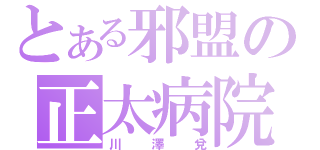 とある邪盟の
正太病院
川澤兌